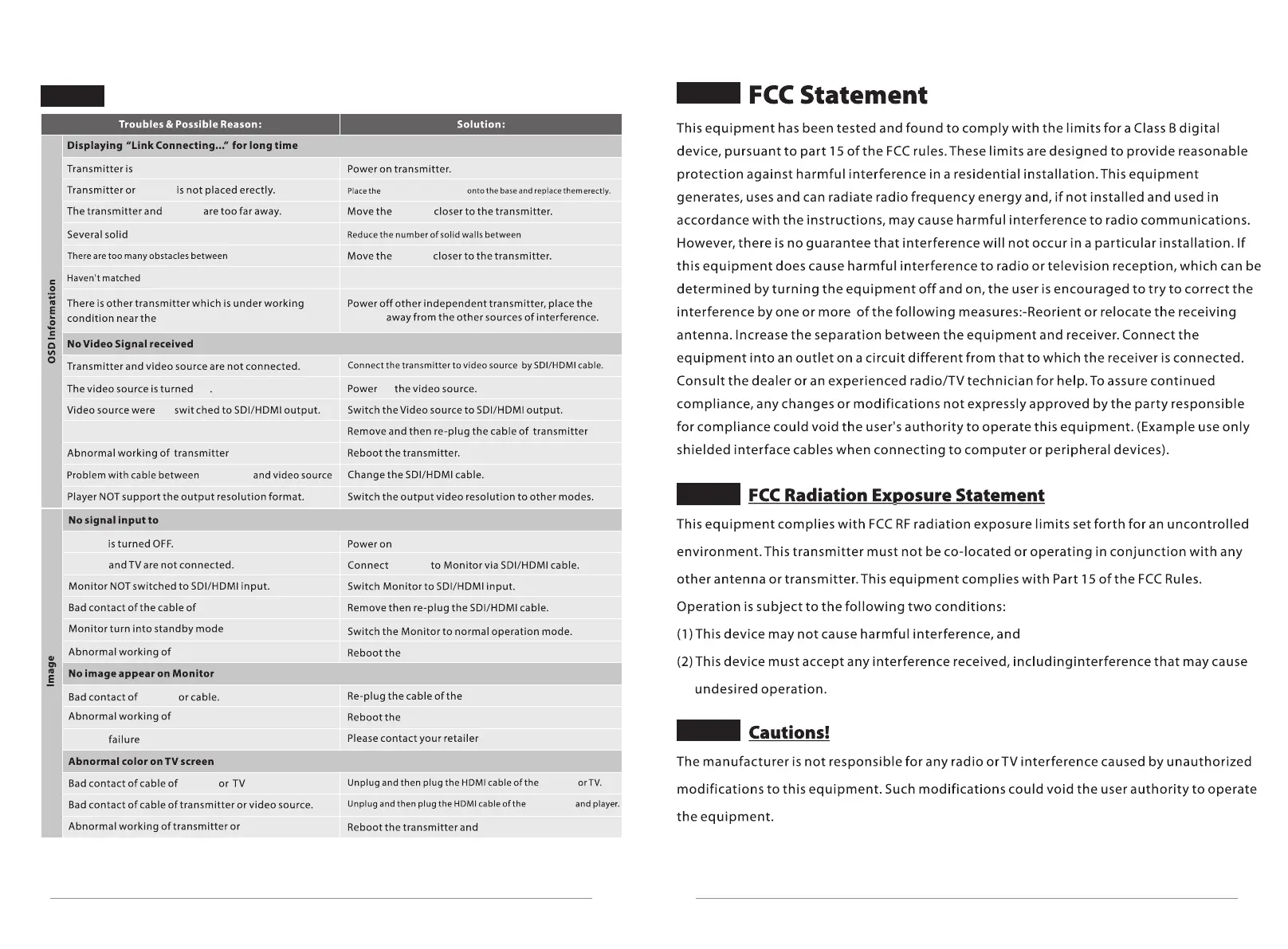 | | Troubles & Possible Reason: | Solution: |
|---|---|---|
| OSD Information | Displaying "Link Connecting..." for long time | |
| | Transmitter is | Power on transmitter. |
| | Transmitter or is not placed erectly. | Place the onto the base and replace them erectly. |
| | The transmitter and are too far away. | Move the closer to the transmitter. |
| | Several solid | Reduce the number of solid walls between |
| | There are too many obstacles between | Move the closer to the transmitter. |
| | Haven't matched | |
| | There is other transmitter which is under working condition near the | Power off other independent transmitter, place the away from the other sources of interference. |
| | No Video Signal received | |
| | Transmitter and video source are not connected. | Connect the transmitter to video source by SDI/HDMI cable. |
| | The video source is turned . | Power the video source. |
| | Video source were swit ched to SDI/HDMI output. | Switch the Video source to SDI/HDMI output. |
| | | Remove and then re-plug the cable of transmitter |
| | Abnormal working of transmitter | Reboot the transmitter. |
| | Problem with cable between and video source | Change the SDI/HDMI cable. |
| | Player NOT support the output resolution format. | Switch the output video resolution to other modes. |
| Image | No signal input to | |
| | is turned OFF. | Power on |
| | and TV are not connected. | Connect to Monitor via SDI/HDMI cable. |
| | Monitor NOT switched to SDI/HDMI input. | Switch Monitor to SDI/HDMI input. |
| | Bad contact of the cable of | Remove then re-plug the SDI/HDMI cable. |
| | Monitor turn into standby mode | Switch the Monitor to normal operation mode. |
| | Abnormal working of | Reboot the |
| | No image appear on Monitor | |
| | Bad contact of or cable. | Re-plug the cable of the |
| | Abnormal working of | Reboot the |
| | failure | Please contact your retailer |
| | Abnormal color on TV screen | |
| | Bad contact of cable of or TV | Unplug and then plug the HDMI cable of the or TV. |
| | Bad contact of cable of transmitter or video source. | Unplug and then plug the HDMI cable of the and player. |
| | Abnormal working of transmitter or | Reboot the transmitter and |

FCC Statement

This equipment has been tested and found to comply with the limits for a Class B digital device, pursuant to part 15 of the FCC rules. These limits are designed to provide reasonable protection against harmful interference in a residential installation. This equipment generates, uses and can radiate radio frequency energy and, if not installed and used in accordance with the instructions, may cause harmful interference to radio communications. However, there is no guarantee that interference will not occur in a particular installation. If this equipment does cause harmful interference to radio or television reception, which can be determined by turning the equipment off and on, the user is encouraged to try to correct the interference by one or more of the following measures:-Reorient or relocate the receiving antenna. Increase the separation between the equipment and receiver. Connect the equipment into an outlet on a circuit different from that to which the receiver is connected. Consult the dealer or an experienced radio/TV technician for help. To assure continued compliance, any changes or modifications not expressly approved by the party responsible for compliance could void the user's authority to operate this equipment. (Example use only shielded interface cables when connecting to computer or peripheral devices).

FCC Radiation Exposure Statement

This equipment complies with FCC RF radiation exposure limits set forth for an uncontrolled environment. This transmitter must not be co-located or operating in conjunction with any other antenna or transmitter. This equipment complies with Part 15 of the FCC Rules. Operation is subject to the following two conditions:
(1) This device may not cause harmful interference, and
(2) This device must accept any interference received, includinginterference that may cause undesired operation.

Cautions!

The manufacturer is not responsible for any radio or TV interference caused by unauthorized modifications to this equipment. Such modifications could void the user authority to operate the equipment.